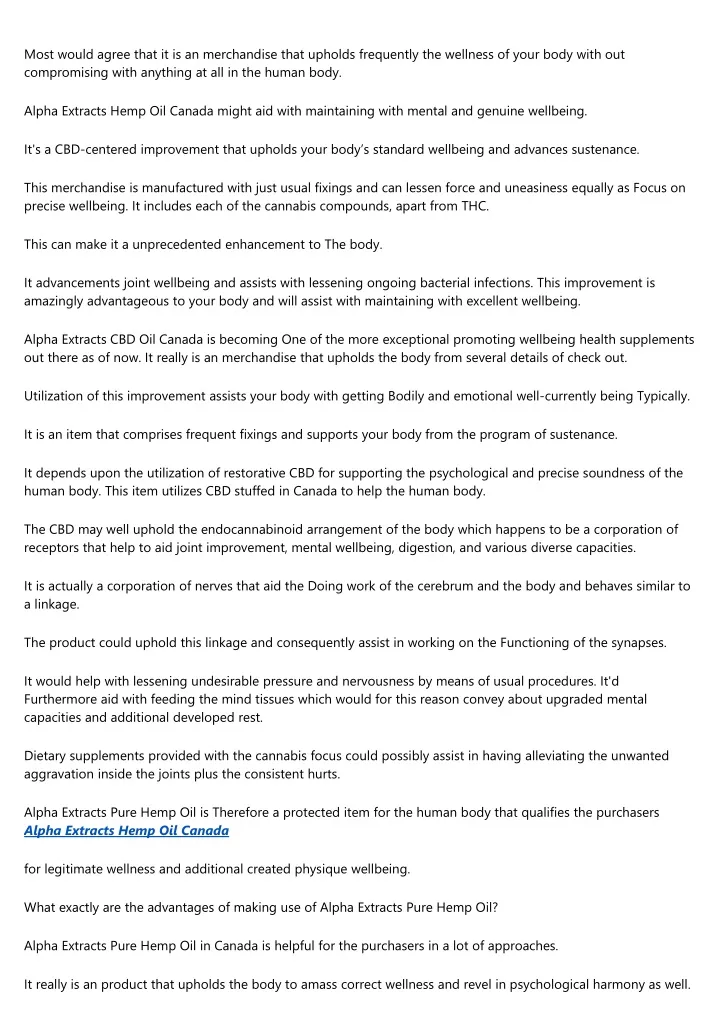 Most would agree that it is an merchandise that upholds frequently the wellness of your body with out compromising with anything at all in the human body.

Alpha Extracts Hemp Oil Canada might aid with maintaining with mental and genuine wellbeing.

It's a CBD-centered improvement that upholds your body's standard wellbeing and advances sustenance.

This merchandise is manufactured with just usual fixings and can lessen force and uneasiness equally as Focus on precise wellbeing. It includes each of the cannabis compounds, apart from THC.

This can make it a unprecedented enhancement to The body.

It advancements joint wellbeing and assists with lessening ongoing bacterial infections. This improvement is amazingly advantageous to your body and will assist with maintaining with excellent wellbeing.

Alpha Extracts CBD Oil Canada is becoming One of the more exceptional promoting wellbeing health supplements out there as of now. It really is an merchandise that upholds the body from several details of check out.

Utilization of this improvement assists your body with getting Bodily and emotional well-currently being Typically.

It is an item that comprises frequent fixings and supports your body from the program of sustenance.

It depends upon the utilization of restorative CBD for supporting the psychological and precise soundness of the human body. This item utilizes CBD stuffed in Canada to help the human body.

The CBD may well uphold the endocannabinoid arrangement of the body which happens to be a corporation of receptors that help to aid joint improvement, mental wellbeing, digestion, and various diverse capacities.

It is actually a corporation of nerves that aid the Doing work of the cerebrum and the body and behaves similar to a linkage.

The product could uphold this linkage and consequently assist in working on the Functioning of the synapses.

It would help with lessening undesirable pressure and nervousness by means of usual procedures. It'd Furthermore aid with feeding the mind tissues which would for this reason convey about upgraded mental capacities and additional developed rest.

Dietary supplements provided with the cannabis focus could possibly assist in having alleviating the unwanted aggravation inside the joints plus the consistent hurts.

Alpha Extracts Pure Hemp Oil is Therefore a protected item for the human body that qualifies the purchasers
Alpha Extracts Hemp Oil Canada

for legitimate wellness and additional created physique wellbeing.

What exactly are the advantages of making use of Alpha Extracts Pure Hemp Oil?

Alpha Extracts Pure Hemp Oil in Canada is helpful for the purchasers in a lot of approaches.

It really is an product that upholds the body to amass correct wellness and revel in psychological harmony as well.